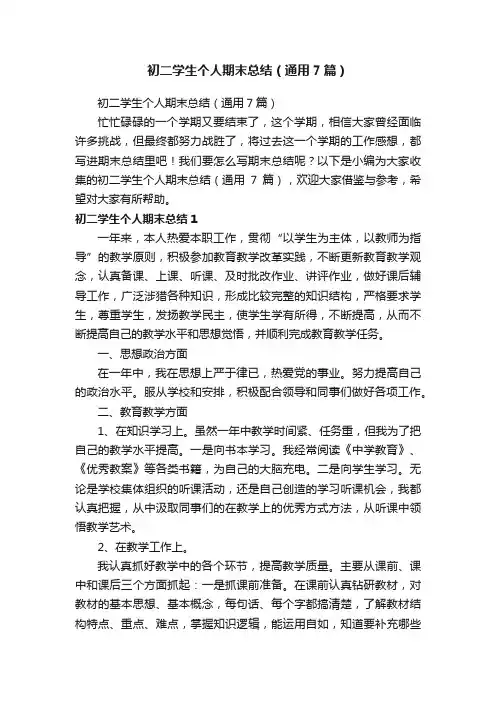 初二学生个人期末总结（通用7篇）

初二学生个人期末总结（通用7篇）

忙忙碌碌的一个学期又要结束了，这个学期，相信大家曾经面临许多挑战，但最终都努力战胜了，将过去这一个学期的工作感想，都写进期末总结里吧！我们要怎么写期末总结呢？以下是小编为大家收集的初二学生个人期末总结（通用 7 篇），欢迎大家借鉴与参考，希望对大家有所帮助。

初二学生个人期末总结1

一年来，本人热爱本职工作，贯彻“以学生为主体，以教师为指导”的教学原则，积极参加教育教学改革实践，不断更新教育教学观念，认真备课、上课、听课、及时批改作业、讲评作业，做好课后辅导工作，广泛涉猎各种知识，形成比较完整的知识结构，严格要求学生，尊重学生，发扬教学民主，使学生学有所得，不断提高，从而不断提高自己的教学水平和思想觉悟，并顺利完成教育教学任务。

一、思想政治方面

在一年中，我在思想上严于律已，热爱党的事业。努力提高自己的政治水平。服从学校和安排，积极配合领导和同事们做好各项工作。

二、教育教学方面

1、在知识学习上。虽然一年中教学时间紧、任务重，但我为了把自己的教学水平提高。一是向书本学习。我经常阅读《中学教育》、《优秀教案》等各类书籍，为自己的大脑充电。二是向学生学习。无论是学校集体组织的听课活动，还是自己创造的学习听课机会，我都认真把握，从中汲取同事们的在教学上的优秀方式方法，从听课中领悟教学艺术。

2、在教学工作上。

我认真抓好教学中的各个环节，提高教学质量。主要从课前、课中和课后三个方面抓起：一是抓课前准备。在课前认真钻研教材，对教材的基本思想、基本概念，每句话、每个字都搞清楚，了解教材结构特点、重点、难点，掌握知识逻辑，能运用自如，知道要补充哪些